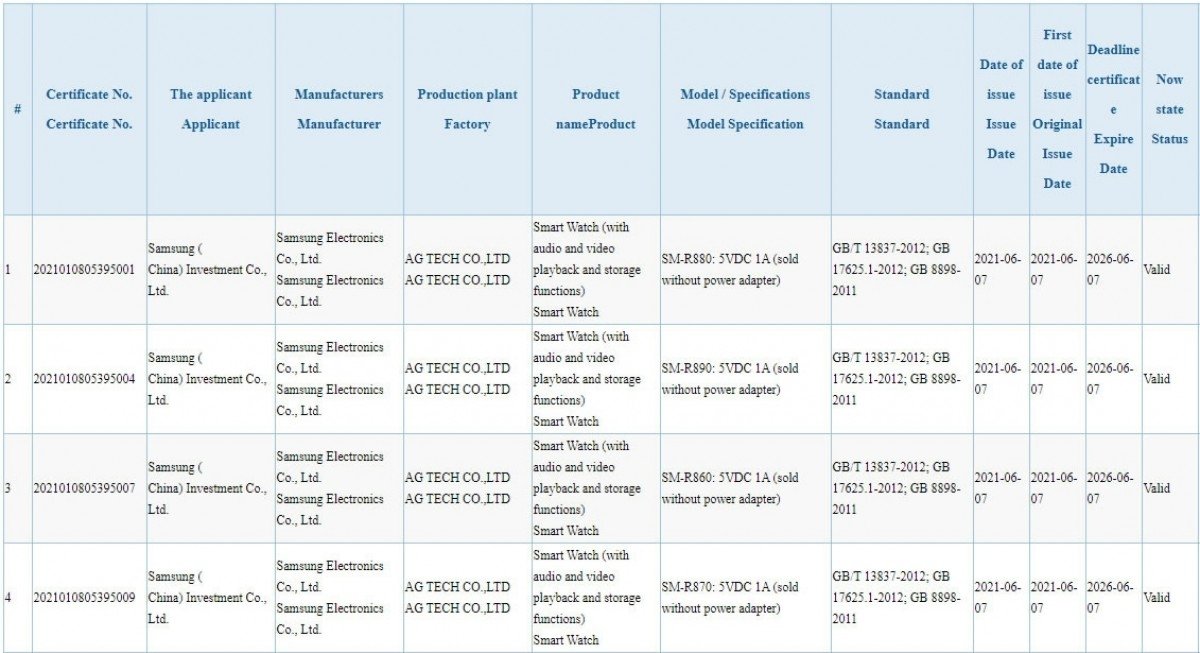 | # | Certificate No. Certificate No. | The applicant Applicant | Manufacturers Manufacturer | Production plant Factory | Product nameProduct | Model / Specifications Model Specification | Standard Standard | Date of issue Issue Date | First date of issue Original Issue Date | Deadline certificate Expire Date | Now state Status |
|---|---|---|---|---|---|---|---|---|---|---|---|
| 1 | 2021010805395001 | Samsung ( China) Investment Co., Ltd. | Samsung Electronics Co., Ltd. Samsung Electronics Co., Ltd. | AG TECH CO.,LTD AG TECH CO.,LTD | Smart Watch (with audio and video playback and storage functions) Smart Watch | SM-R880: 5VDC 1A (sold without power adapter) | GB/T 13837-2012; GB 17625.1-2012; GB 8898-2011 | 2021-06-07 | 2021-06-07 | 2026-06-07 | Valid |
| 2 | 2021010805395004 | Samsung ( China) Investment Co., Ltd. | Samsung Electronics Co., Ltd. Samsung Electronics Co., Ltd. | AG TECH CO.,LTD AG TECH CO.,LTD | Smart Watch (with audio and video playback and storage functions) Smart Watch | SM-R890: 5VDC 1A (sold without power adapter) | GB/T 13837-2012; GB 17625.1-2012; GB 8898-2011 | 2021-06-07 | 2021-06-07 | 2026-06-07 | Valid |
| 3 | 2021010805395007 | Samsung ( China) Investment Co., Ltd. | Samsung Electronics Co., Ltd. Samsung Electronics Co., Ltd. | AG TECH CO.,LTD AG TECH CO.,LTD | Smart Watch (with audio and video playback and storage functions) Smart Watch | SM-R860: 5VDC 1A (sold without power adapter) | GB/T 13837-2012; GB 17625.1-2012; GB 8898-2011 | 2021-06-07 | 2021-06-07 | 2026-06-07 | Valid |
| 4 | 2021010805395009 | Samsung ( China) Investment Co., Ltd. | Samsung Electronics Co., Ltd. Samsung Electronics Co., Ltd. | AG TECH CO.,LTD AG TECH CO.,LTD | Smart Watch (with audio and video playback and storage functions) Smart Watch | SM-R870: 5VDC 1A (sold without power adapter) | GB/T 13837-2012; GB 17625.1-2012; GB 8898-2011 | 2021-06-07 | 2021-06-07 | 2026-06-07 | Valid |